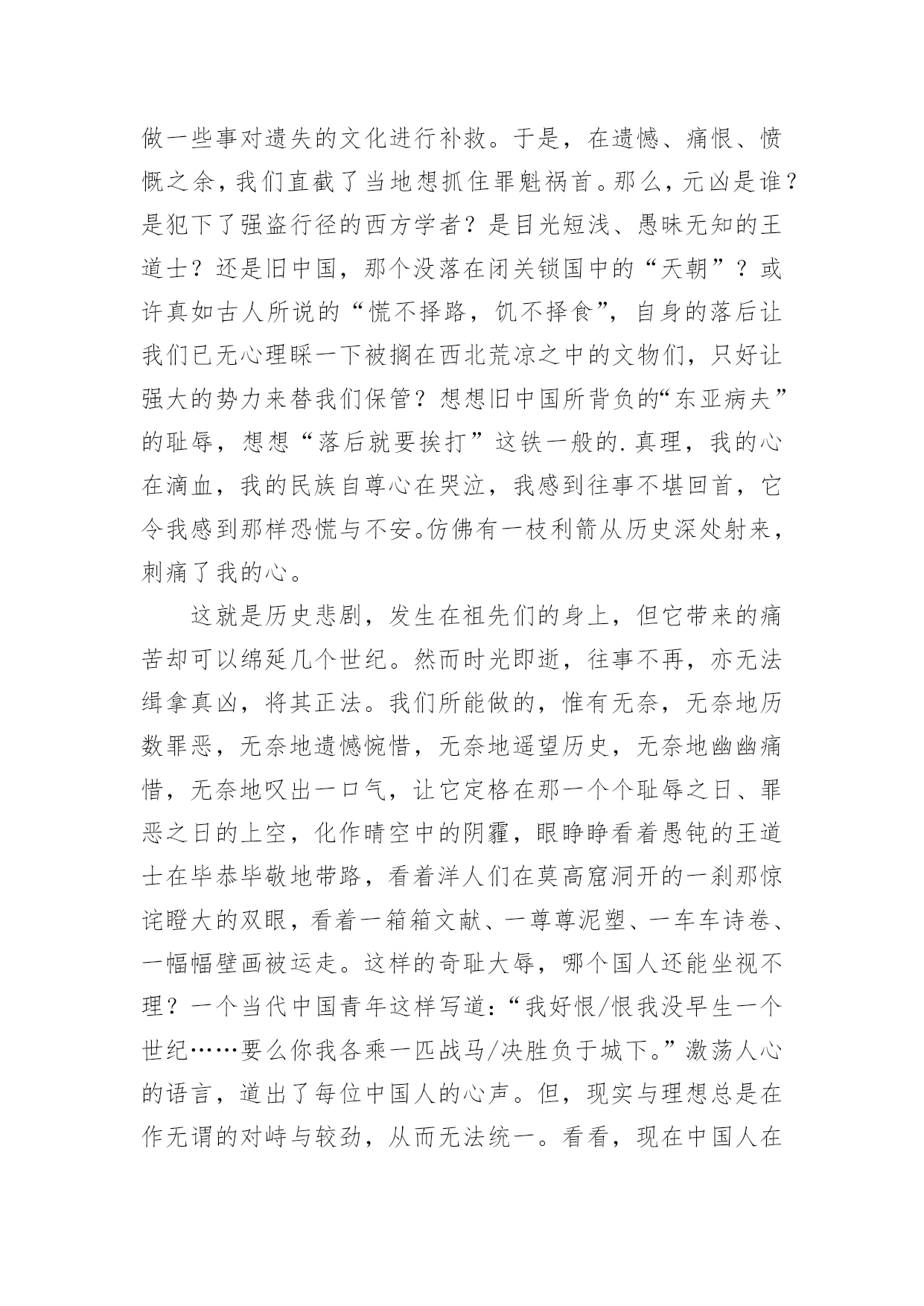 做一些事对遗失的文化进行补救。于是，在遗憾、痛恨、愤慨之余，我们直截了当地想抓住罪魁祸首。那么，元凶是谁？是犯下了强盗行径的西方学者？是目光短浅、愚昧无知的王道士？还是旧中国，那个没落在闭关锁国中的“天朝”？或许真如古人所说的“慌不择路，饥不择食”，自身的落后让我们已无心理睬一下被搁在西北荒凉之中的文物们，只好让强大的势力来替我们保管？想想旧中国所背负的“东亚病夫”的耻辱，想想“落后就要挨打”这铁一般的.真理，我的心在滴血，我的民族自尊心在哭泣，我感到往事不堪回首，它令我感到那样恐慌与不安。仿佛有一枝利箭从历史深处射来，刺痛了我的心。

这就是历史悲剧，发生在祖先们的身上，但它带来的痛苦却可以绵延几个世纪。然而时光即逝，往事不再，亦无法缉拿真凶，将其正法。我们所能做的，惟有无奈，无奈地历数罪恶，无奈地遗憾惋惜，无奈地遥望历史，无奈地幽幽痛惜，无奈地叹出一口气，让它定格在那一个个耻辱之日、罪恶之日的上空，化作晴空中的阴霾，眼睁睁看着愚钝的王道士在毕恭毕敬地带路，看着洋人们在莫高窟洞开的一刹那惊诧瞪大的双眼，看着一箱箱文献、一尊尊泥塑、一车车诗卷、一幅幅壁画被运走。这样的奇耻大辱，哪个国人还能坐视不理？一个当代中国青年这样写道：“我好恨/恨我没早生一个世纪……要么你我各乘一匹战马/决胜负于城下。”激荡人心的语言，道出了每位中国人的心声。但，现实与理想总是在作无谓的对峙与较劲，从而无法统一。看看，现在中国人在